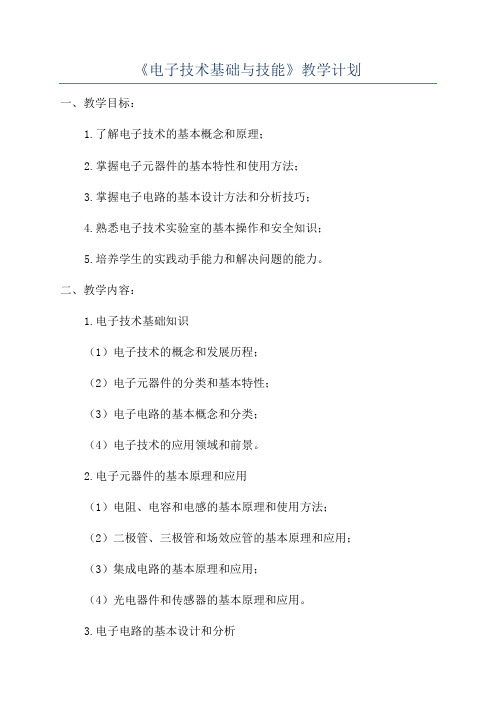 《电子技术基础与技能》教学计划

一、教学目标：

1.了解电子技术的基本概念和原理；

2.掌握电子元器件的基本特性和使用方法；

3.掌握电子电路的基本设计方法和分析技巧；

4.熟悉电子技术实验室的基本操作和安全知识；

5.培养学生的实践动手能力和解决问题的能力。

二、教学内容：

1.电子技术基础知识

（1）电子技术的概念和发展历程；

（2）电子元器件的分类和基本特性；

（3）电子电路的基本概念和分类；

（4）电子技术的应用领域和前景。

2.电子元器件的基本原理和应用

（1）电阻、电容和电感的基本原理和使用方法；

（2）二极管、三极管和场效应管的基本原理和应用；

（3）集成电路的基本原理和应用；

（4）光电器件和传感器的基本原理和应用。

3.电子电路的基本设计和分析